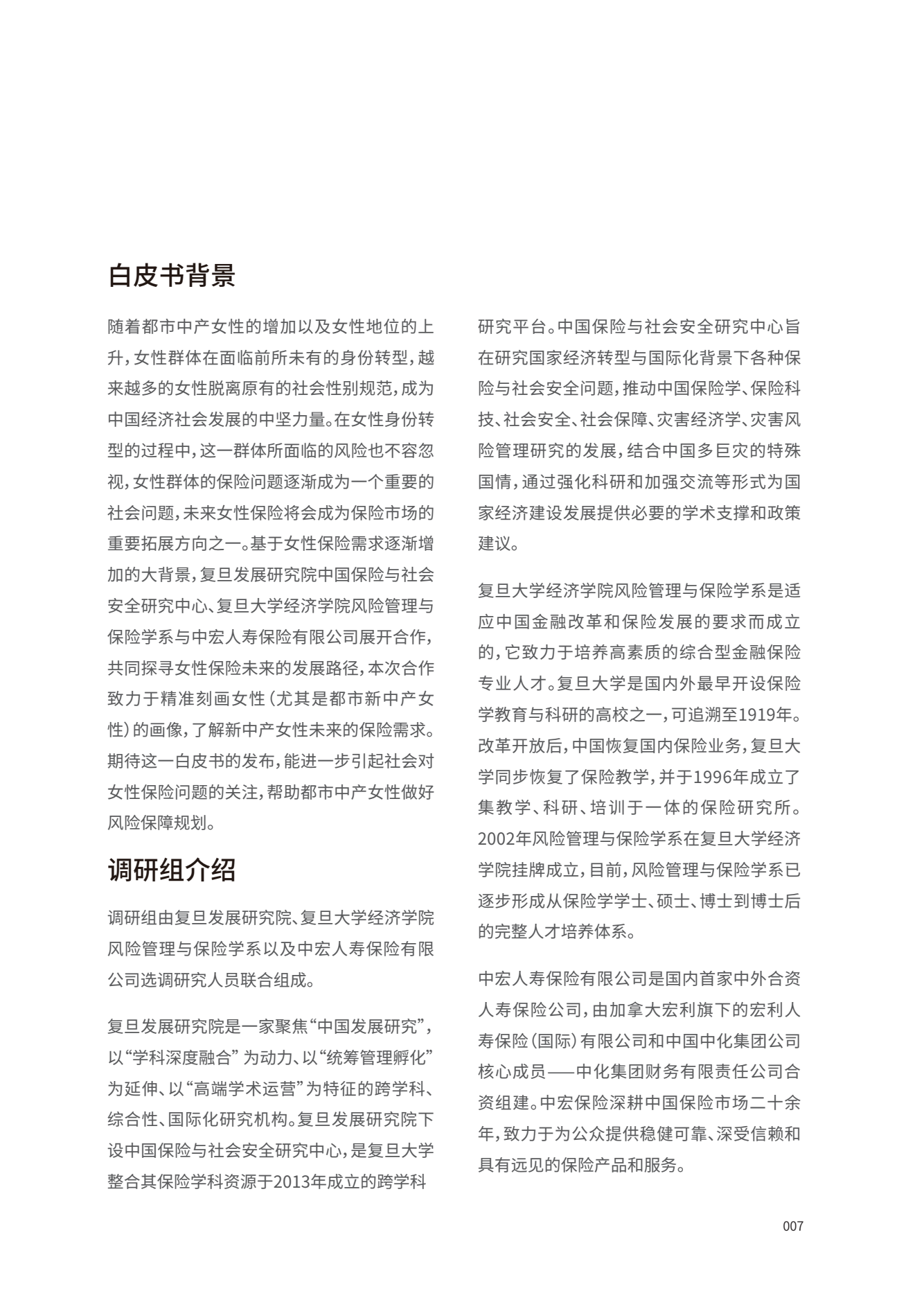 白皮书背景

随着都市中产女性的增加以及女性地位的上升，女性群体在面临前所未有的身份转型，越来越多的女性脱离原有的社会性别规范，成为中国经济社会发展的中坚力量。在女性身份转型的过程中，这一群体所面临的风险也不容忽视，女性群体的保险问题逐渐成为一个重要的社会问题，未来女性保险将会成为保险市场的重要拓展方向之一。基于女性保险需求逐渐增加的大背景，复旦发展研究院中国保险与社会安全研究中心、复旦大学经济学院风险管理与保险学系与中宏人寿保险有限公司展开合作，共同探寻女性保险未来的发展路径，本次合作致力于精准刻画女性（尤其是都市新中产女性）的画像，了解新中产女性未来的保险需求。期待这一白皮书的发布，能进一步引起社会对女性保险问题的关注，帮助都市中产女性做好风险保障规划。

调研组介绍

调研组由复旦发展研究院、复旦大学经济学院风险管理与保险学系以及中宏人寿保险有限公司选调研究人员联合组成。

复旦发展研究院是一家聚焦“中国发展研究”，以“学科深度融合” 为动力、以“统筹管理孵化”为延伸、以“高端学术运营”为特征的跨学科、综合性、国际化研究机构。复旦发展研究院下设中国保险与社会安全研究中心，是复旦大学整合其保险学科资源于2013年成立的跨学科研究平台。中国保险与社会安全研究中心旨在研究国家经济转型与国际化背景下各种保险与社会安全问题，推动中国保险学、保险科技、社会安全、社会保障、灾害经济学、灾害风险管理研究的发展，结合中国多巨灾的特殊国情，通过强化科研和加强交流等形式为国家经济建设发展提供必要的学术支撑和政策建议。

复旦大学经济学院风险管理与保险学系是适应中国金融改革和保险发展的要求而成立的，它致力于培养高素质的综合型金融保险专业人才。复旦大学是国内外最早开设保险学教育与科研的高校之一，可追溯至1919年。改革开放后，中国恢复国内保险业务，复旦大学同步恢复了保险教学，并于1996年成立了集教学、科研、培训于一体的保险研究所。2002年风险管理与保险学系在复旦大学经济学院挂牌成立，目前，风险管理与保险学系已逐步形成从保险学学士、硕士、博士到博士后的完整人才培养体系。

中宏人寿保险有限公司是国内首家中外合资人寿保险公司，由加拿大宏利旗下的宏利人寿保险（国际）有限公司和中国中化集团公司核心成员——中化集团财务有限责任公司合资组建。中宏保险深耕中国保险市场二十余年，致力于为公众提供稳健可靠、深受信赖和具有远见的保险产品和服务。

007